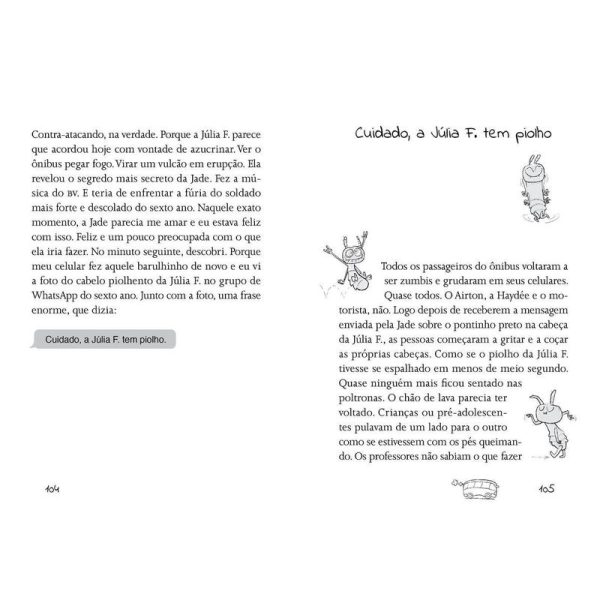 Contra-atacando, na verdade. Porque a Júlia F. parece que acordou hoje com vontade de azucrinar. Ver o ônibus pegar fogo. Virar um vulcão em erupção. Ela revelou o segredo mais secreto da Jade. Fez a música do BV. E teria de enfrentar a fúria do soldado mais forte e descolado do sexto ano. Naquele exato momento, a Jade parecia me amar e eu estava feliz com isso. Feliz e um pouco preocupada com o que ela iria fazer. No minuto seguinte, descobri. Porque meu celular fez aquele barulhinho de novo e eu vi a foto do cabelo piolhento da Júlia F. no grupo de WhatsApp do sexto ano. Junto com a foto, uma frase enorme, que dizia:

Cuidado, a Júlia F. tem piolho.

104

Cuidado, a Júlia F. tem piolho

Todos os passageiros do ônibus voltaram a ser zumbis e grudaram em seus celulares. Quase todos. O Airton, a Haydée e o motorista, não. Logo depois de receberem a mensagem enviada pela Jade sobre o pontinho preto na cabeça da Júlia F., as pessoas começaram a gritar e a coçar as próprias cabeças. Como se o piolho da Júlia F. tivesse se espalhado em menos de meio segundo. Quase ninguém mais ficou sentado nas poltronas. O chão de lava parecia ter voltado. Crianças ou pré-adolescentes pulavam de um lado para o outro como se estivessem com os pés queimando. Os professores não sabiam o que fazer

105